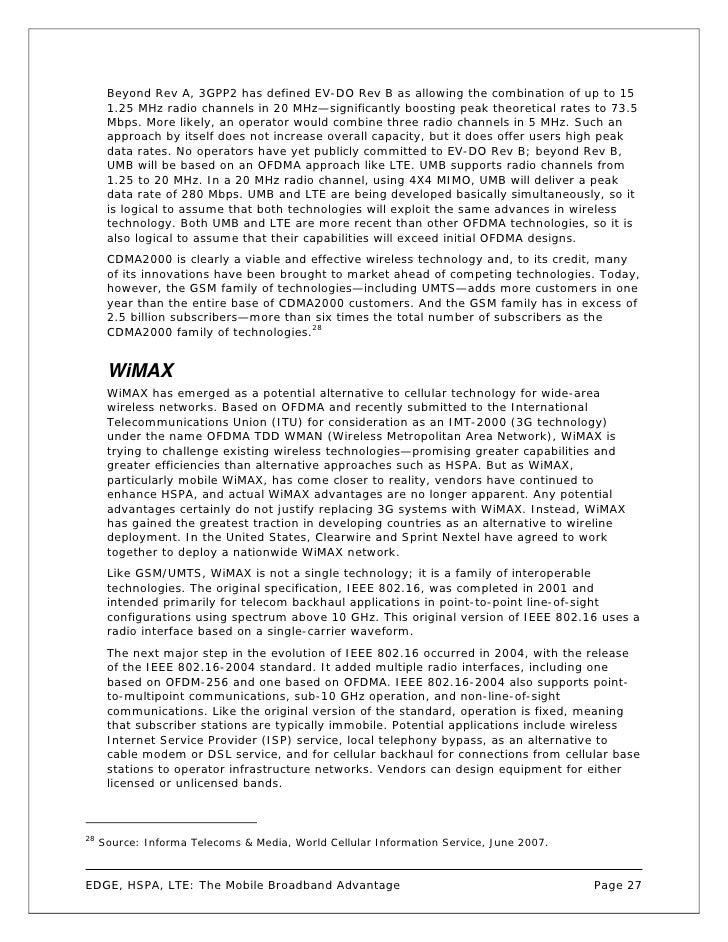 Beyond Rev A, 3GPP2 has defined EV-DO Rev B as allowing the combination of up to 15 1.25 MHz radio channels in 20 MHz—significantly boosting peak theoretical rates to 73.5 Mbps. More likely, an operator would combine three radio channels in 5 MHz. Such an approach by itself does not increase overall capacity, but it does offer users high peak data rates. No operators have yet publicly committed to EV-DO Rev B; beyond Rev B, UMB will be based on an OFDMA approach like LTE. UMB supports radio channels from 1.25 to 20 MHz. In a 20 MHz radio channel, using 4X4 MIMO, UMB will deliver a peak data rate of 280 Mbps. UMB and LTE are being developed basically simultaneously, so it is logical to assume that both technologies will exploit the same advances in wireless technology. Both UMB and LTE are more recent than other OFDMA technologies, so it is also logical to assume that their capabilities will exceed initial OFDMA designs.

CDMA2000 is clearly a viable and effective wireless technology and, to its credit, many of its innovations have been brought to market ahead of competing technologies. Today, however, the GSM family of technologies—including UMTS—adds more customers in one year than the entire base of CDMA2000 customers. And the GSM family has in excess of 2.5 billion subscribers—more than six times the total number of subscribers as the CDMA2000 family of technologies.$^{28}$

WiMAX

WiMAX has emerged as a potential alternative to cellular technology for wide-area wireless networks. Based on OFDMA and recently submitted to the International Telecommunications Union (ITU) for consideration as an IMT-2000 (3G technology) under the name OFDMA TDD WMAN (Wireless Metropolitan Area Network), WiMAX is trying to challenge existing wireless technologies—promising greater capabilities and greater efficiencies than alternative approaches such as HSPA. But as WiMAX, particularly mobile WiMAX, has come closer to reality, vendors have continued to enhance HSPA, and actual WiMAX advantages are no longer apparent. Any potential advantages certainly do not justify replacing 3G systems with WiMAX. Instead, WiMAX has gained the greatest traction in developing countries as an alternative to wireline deployment. In the United States, Clearwire and Sprint Nextel have agreed to work together to deploy a nationwide WiMAX network.

Like GSM/UMTS, WiMAX is not a single technology; it is a family of interoperable technologies. The original specification, IEEE 802.16, was completed in 2001 and intended primarily for telecom backhaul applications in point-to-point line-of-sight configurations using spectrum above 10 GHz. This original version of IEEE 802.16 uses a radio interface based on a single-carrier waveform.

The next major step in the evolution of IEEE 802.16 occurred in 2004, with the release of the IEEE 802.16-2004 standard. It added multiple radio interfaces, including one based on OFDM-256 and one based on OFDMA. IEEE 802.16-2004 also supports point-to-multipoint communications, sub-10 GHz operation, and non-line-of-sight communications. Like the original version of the standard, operation is fixed, meaning that subscriber stations are typically immobile. Potential applications include wireless Internet Service Provider (ISP) service, local telephony bypass, as an alternative to cable modem or DSL service, and for cellular backhaul for connections from cellular base stations to operator infrastructure networks. Vendors can design equipment for either licensed or unlicensed bands.

$^{28}$ Source: Informa Telecoms & Media, World Cellular Information Service, June 2007.

EDGE, HSPA, LTE: The Mobile Broadband Advantage Page 27